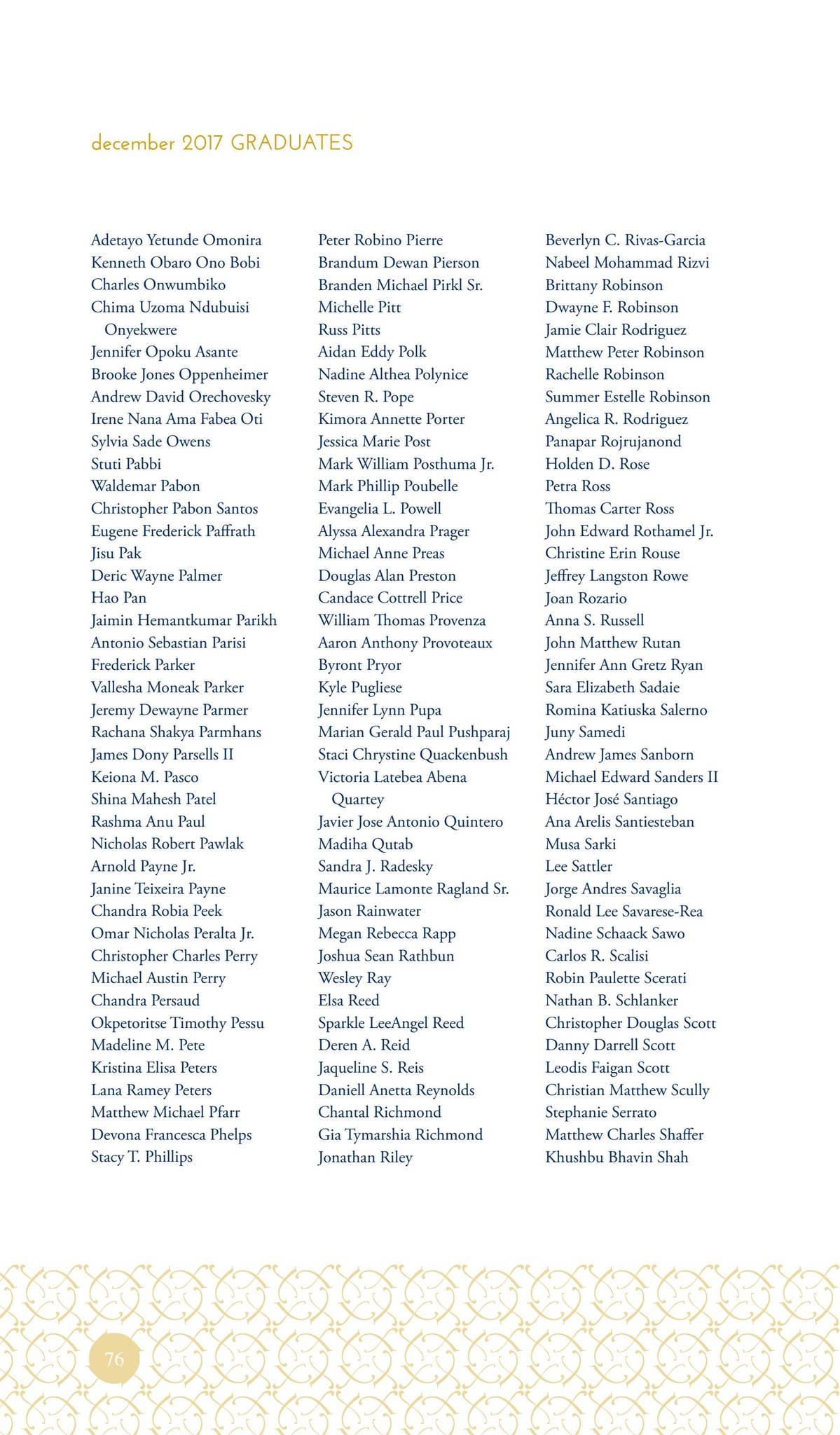 december 2017 GRADUATES

Adetayo Yetunde Omonira
Kenneth Obaro Ono Bobi
Charles Onwumbiko
Chima Uzoma Ndubuisi Onyekwere
Jennifer Opoku Asante
Brooke Jones Oppenheimer
Andrew David Orechovesky
Irene Nana Ama Fabea Oti
Sylvia Sade Owens
Stuti Pabbi
Waldemar Pabon
Christopher Pabon Santos
Eugene Frederick Paffrath
Jisu Pak
Deric Wayne Palmer
Hao Pan
Jaimin Hemantkumar Parikh
Antonio Sebastian Parisi
Frederick Parker
Vallesha Moneak Parker
Jeremy Dewayne Parmer
Rachana Shakya Parmhans
James Dony Parsells II
Keiona M. Pasco
Shina Mahesh Patel
Rashma Anu Paul
Nicholas Robert Pawlak
Arnold Payne Jr.
Janine Teixeira Payne
Chandra Robia Peek
Omar Nicholas Peralta Jr.
Christopher Charles Perry
Michael Austin Perry
Chandra Persaud
Okpetoritse Timothy Pessu
Madeline M. Pete
Kristina Elisa Peters
Lana Ramey Peters
Matthew Michael Pfarr
Devona Francesca Phelps
Stacy T. Phillips

Peter Robino Pierre
Brandum Dewan Pierson
Branden Michael Pirkl Sr.
Michelle Pitt
Russ Pitts
Aidan Eddy Polk
Nadine Althea Polynice
Steven R. Pope
Kimora Annette Porter
Jessica Marie Post
Mark William Posthuma Jr.
Mark Phillip Poubelle
Evangelia L. Powell
Alyssa Alexandra Prager
Michael Anne Preas
Douglas Alan Preston
Candace Cottrell Price
William Thomas Provenza
Aaron Anthony Provoteaux
Byront Pryor
Kyle Pugliese
Jennifer Lynn Pupa
Marian Gerald Paul Pushparaj
Staci Chrystine Quackenbush
Victoria Latebea Abena Quartey
Javier Jose Antonio Quintero
Madiha Qutab
Sandra J. Radesky
Maurice Lamonte Ragland Sr.
Jason Rainwater
Megan Rebecca Rapp
Joshua Sean Rathbun
Wesley Ray
Elsa Reed
Sparkle LeeAngel Reed
Deren A. Reid
Jaqueline S. Reis
Daniell Anetta Reynolds
Chantal Richmond
Gia Tymarshia Richmond
Jonathan Riley

Beverlyn C. Rivas-Garcia
Nabeel Mohammad Rizvi
Brittany Robinson
Dwayne F. Robinson
Jamie Clair Rodriguez
Matthew Peter Robinson
Rachelle Robinson
Summer Estelle Robinson
Angelica R. Rodriguez
Panapar Rojrujanond
Holden D. Rose
Petra Ross
Thomas Carter Ross
John Edward Rothamel Jr.
Christine Erin Rouse
Jeffrey Langston Rowe
Joan Rozario
Anna S. Russell
John Matthew Rutan
Jennifer Ann Gretz Ryan
Sara Elizabeth Sadaie
Romina Katiuska Salerno
Juny Samedi
Andrew James Sanborn
Michael Edward Sanders II
Héctor José Santiago
Ana Arelis Santiesteban
Musa Sarki
Lee Sattler
Jorge Andres Savaglia
Ronald Lee Savarese-Rea
Nadine Schaack Sawo
Carlos R. Scalisi
Robin Paulette Scerati
Nathan B. Schlanker
Christopher Douglas Scott
Danny Darrell Scott
Leodis Faigan Scott
Christian Matthew Scully
Stephanie Serrato
Matthew Charles Shaffer
Khushbu Bhavin Shah

76